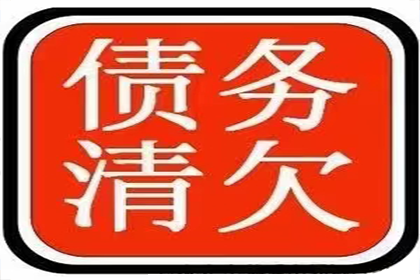 债务
清欠